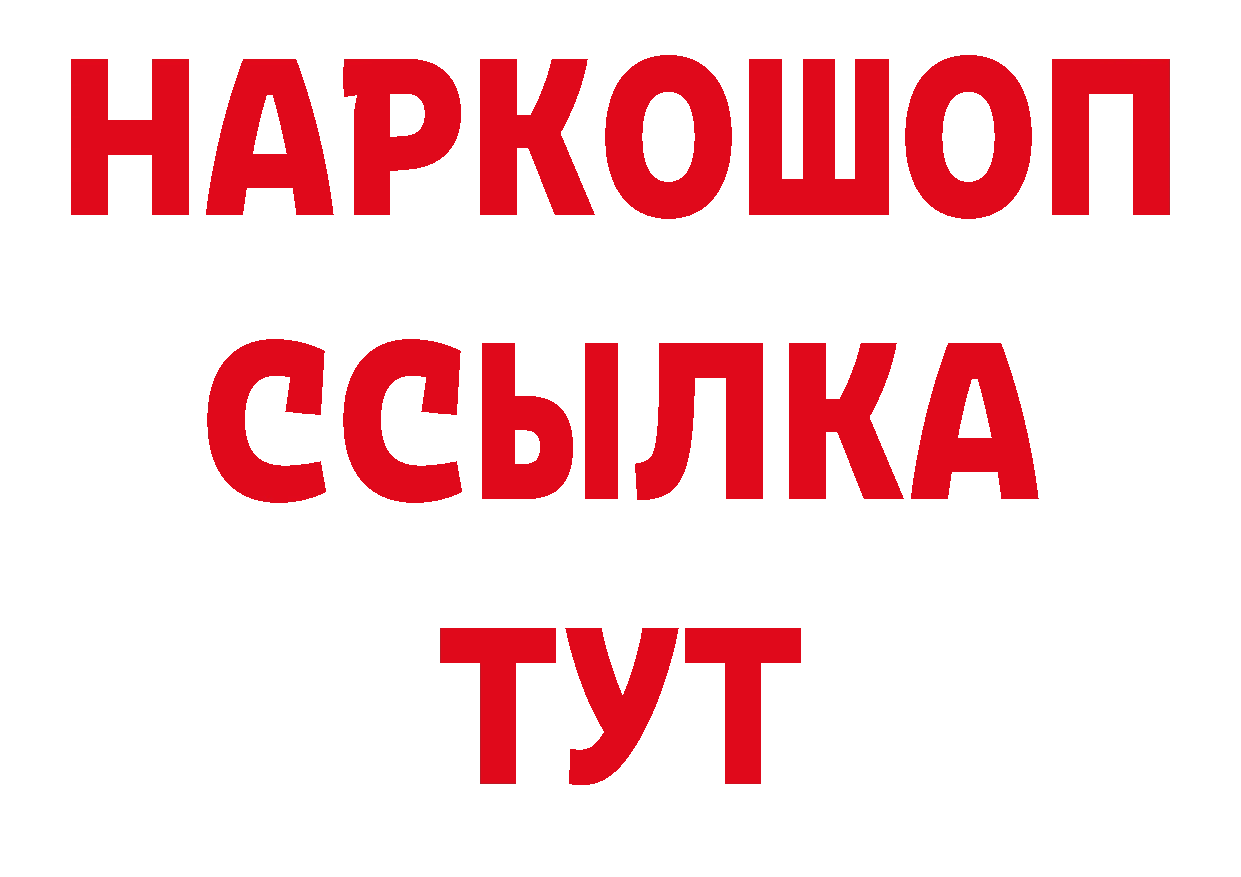 НАРКОШОП
ССЫЛКА
ТУТ